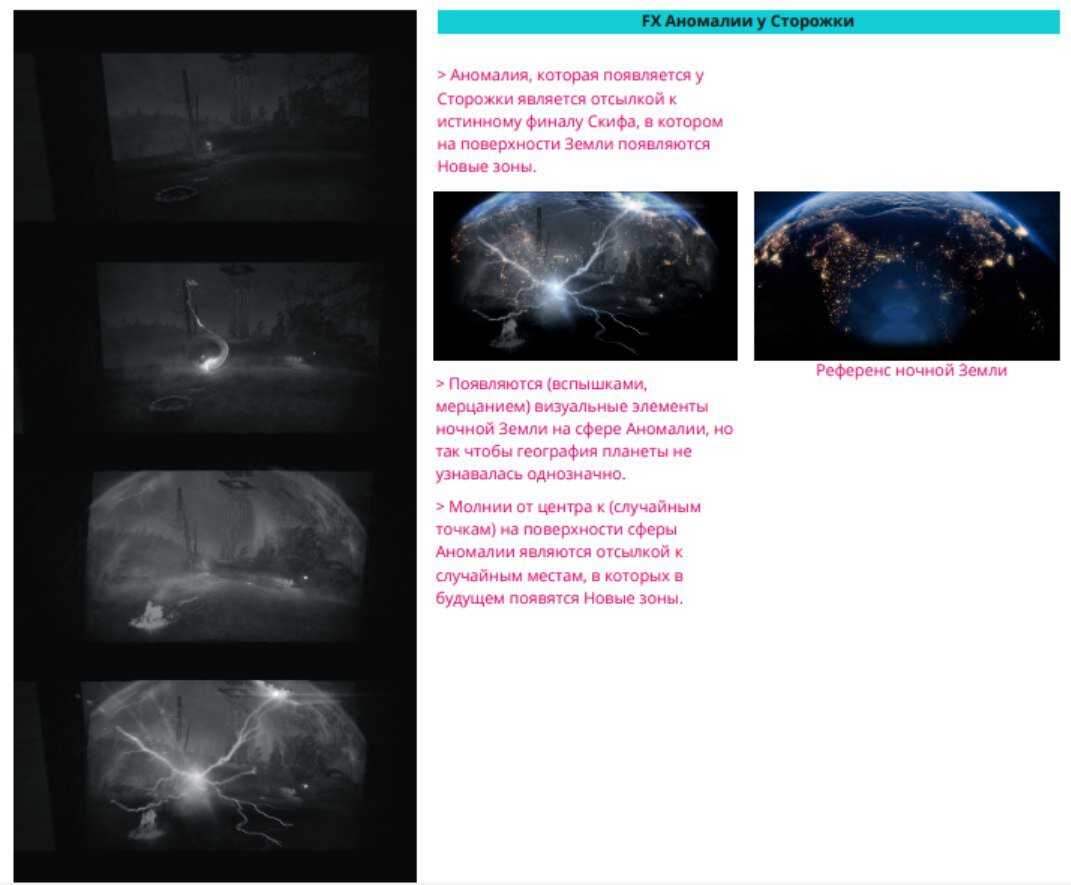 FX Аномалии у Сторожки

> Аномалия, которая появляется у Сторожки является отсылкой к истинному финалу Скифа, в котором на поверхности Земли появляются Новые зоны.

Референс ночной Земли

> Появляются (вспышками, мерцанием) визуальные элементы ночной Земли на сфере Аномалии, но так чтобы география планеты не узнавалась однозначно.

> Молнии от центра к (случайным точкам) на поверхности сферы Аномалии являются отсылкой к случайным местам, в которых в будущем появятся Новые зоны.